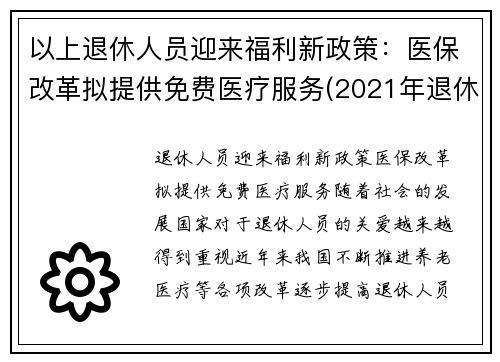 以上退休人员迎来福利新政策：医保改革拟提供免费医疗服务(2021年退休

退休人员迎来福利新政策医保改革拟提供免费医疗服务随着社会的发展国家对于退休人员的关爱越来越得到重视近年来我国不断推进养老医疗等各项改革逐步提高退休人员